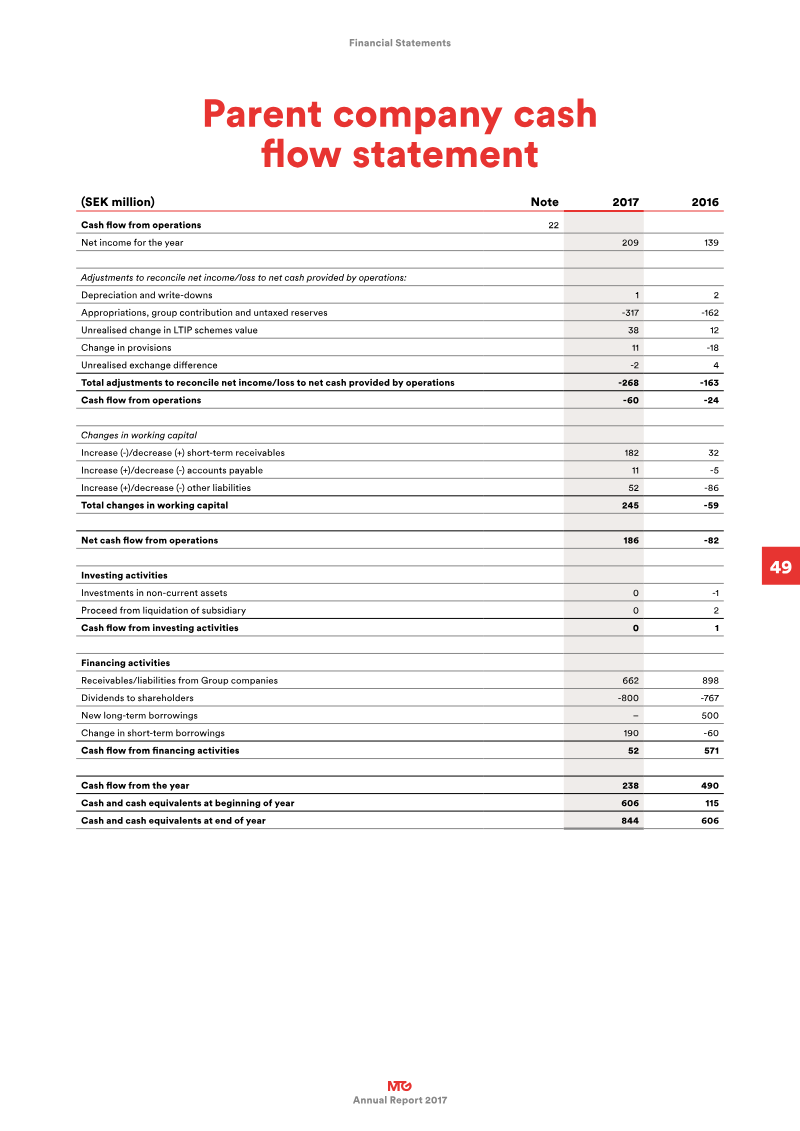 Financial Statements

Parent company cash flow statement

| (SEK million) | Note | 2017 | 2016 |
|---|---|---|---|
| Cash flow from operations | 22 | | |
| Net income for the year | | 209 | 139 |
| | | | |
| Adjustments to reconcile net income/loss to net cash provided by operations: | | | |
| Depreciation and write-downs | | 1 | 2 |
| Appropriations, group contribution and untaxed reserves | | -317 | -162 |
| Unrealised change in LTIP schemes value | | 38 | 12 |
| Change in provisions | | 11 | -18 |
| Unrealised exchange difference | | -2 | 4 |
| Total adjustments to reconcile net income/loss to net cash provided by operations | | -268 | -163 |
| Cash flow from operations | | -60 | -24 |
| | | | |
| Changes in working capital | | | |
| Increase (-)/decrease (+) short-term receivables | | 182 | 32 |
| Increase (+)/decrease (-) accounts payable | | 11 | -5 |
| Increase (+)/decrease (-) other liabilities | | 52 | -86 |
| Total changes in working capital | | 245 | -59 |
| | | | |
| Net cash flow from operations | | 186 | -82 |
| | | | |
| Investing activities | | | |
| Investments in non-current assets | | 0 | -1 |
| Proceed from liquidation of subsidiary | | 0 | 2 |
| Cash flow from investing activities | | 0 | 1 |
| | | | |
| Financing activities | | | |
| Receivables/liabilities from Group companies | | 662 | 898 |
| Dividends to shareholders | | -800 | -767 |
| New long-term borrowings | | – | 500 |
| Change in short-term borrowings | | 190 | -60 |
| Cash flow from financing activities | | 52 | 571 |
| | | | |
| Cash flow from the year | | 238 | 490 |
| Cash and cash equivalents at beginning of year | | 606 | 115 |
| Cash and cash equivalents at end of year | | 844 | 606 |

49

MTG
Annual Report 2017